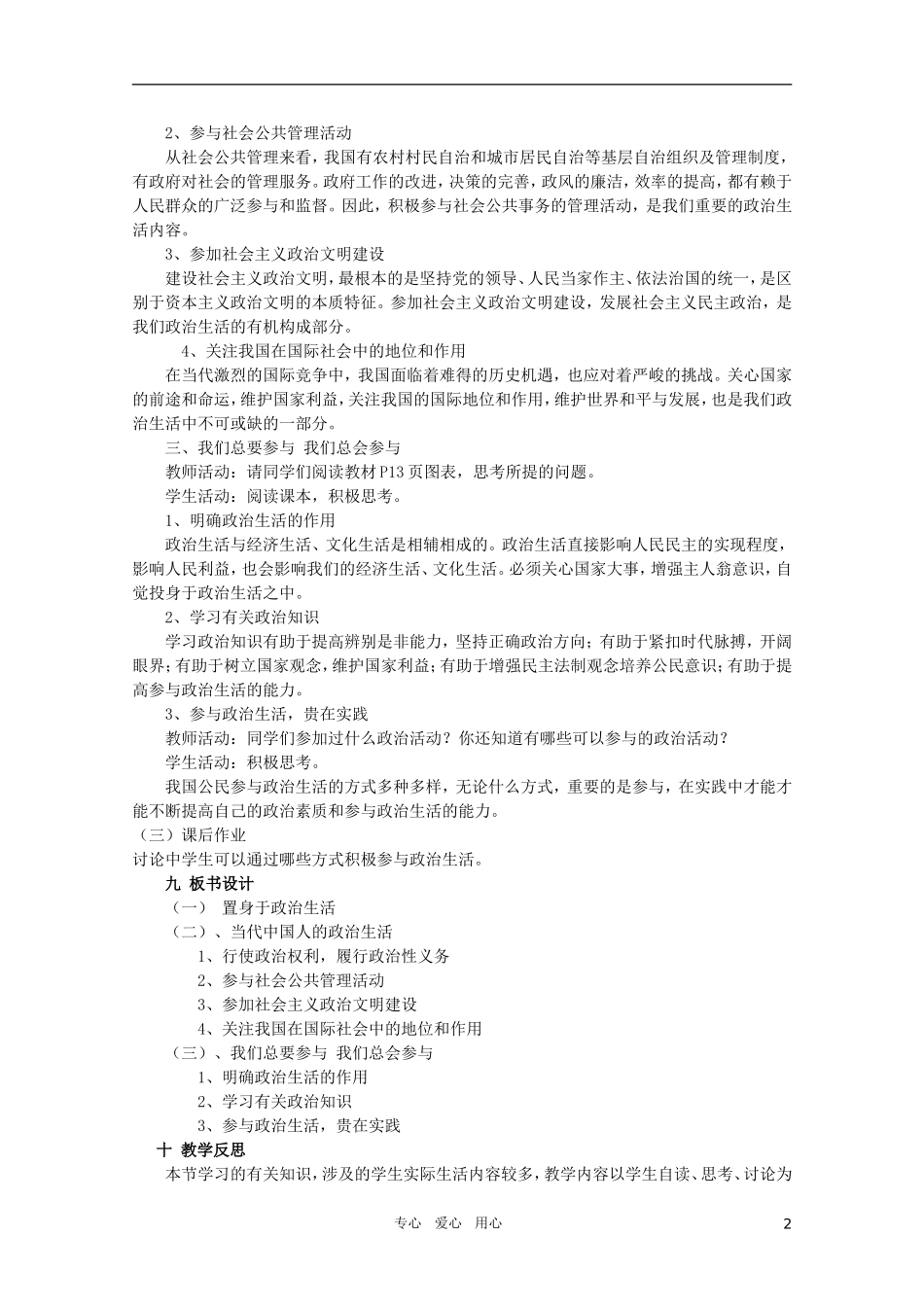 2、参与社会公共管理活动

从社会公共管理来看，我国有农村村民自治和城市居民自治等基层自治组织及管理制度，有政府对社会的管理服务。政府工作的改进，决策的完善，政风的廉洁，效率的提高，都有赖于人民群众的广泛参与和监督。因此，积极参与社会公共事务的管理活动，是我们重要的政治生活内容。

3、参加社会主义政治文明建设

建设社会主义政治文明，最根本的是坚持党的领导、人民当家作主、依法治国的统一，是区别于资本主义政治文明的本质特征。参加社会主义政治文明建设，发展社会主义民主政治，是我们政治生活的有机构成部分。

4、关注我国在国际社会中的地位和作用

在当代激烈的国际竞争中，我国面临着难得的历史机遇，也应对着严峻的挑战。关心国家的前途和命运，维护国家利益，关注我国的国际地位和作用，维护世界和平与发展，也是我们政治生活中不可或缺的一部分。

三、我们总要参与 我们总会参与

教师活动：请同学们阅读教材P13页图表，思考所提的问题。

学生活动：阅读课本，积极思考。

1、明确政治生活的作用

政治生活与经济生活、文化生活是相辅相成的。政治生活直接影响人民民主的实现程度，影响人民利益，也会影响我们的经济生活、文化生活。必须关心国家大事，增强主人翁意识，自觉投身于政治生活之中。

2、学习有关政治知识

学习政治知识有助于提高辨别是非能力，坚持正确政治方向；有助于紧扣时代脉搏，开阔眼界；有助于树立国家观念，维护国家利益；有助于增强民主法制观念培养公民意识；有助于提高参与政治生活的能力。

3、参与政治生活，贵在实践

教师活动：同学们参加过什么政治活动？你还知道有哪些可以参与的政治活动？

学生活动：积极思考。

我国公民参与政治生活的方式多种多样，无论什么方式，重要的是参与，在实践中才能才能不断提高自己的政治素质和参与政治生活的能力。

（三）课后作业

讨论中学生可以通过哪些方式积极参与政治生活。

九 板书设计

（一） 置身于政治生活

（二）、当代中国人的政治生活

1、行使政治权利，履行政治性义务

2、参与社会公共管理活动

3、参加社会主义政治文明建设

4、关注我国在国际社会中的地位和作用

（三）、我们总要参与 我们总会参与

1、明确政治生活的作用

2、学习有关政治知识

3、参与政治生活，贵在实践

十 教学反思

本节学习的有关知识，涉及的学生实际生活内容较多，教学内容以学生自读、思考、讨论为

专心 爱心 用心

2